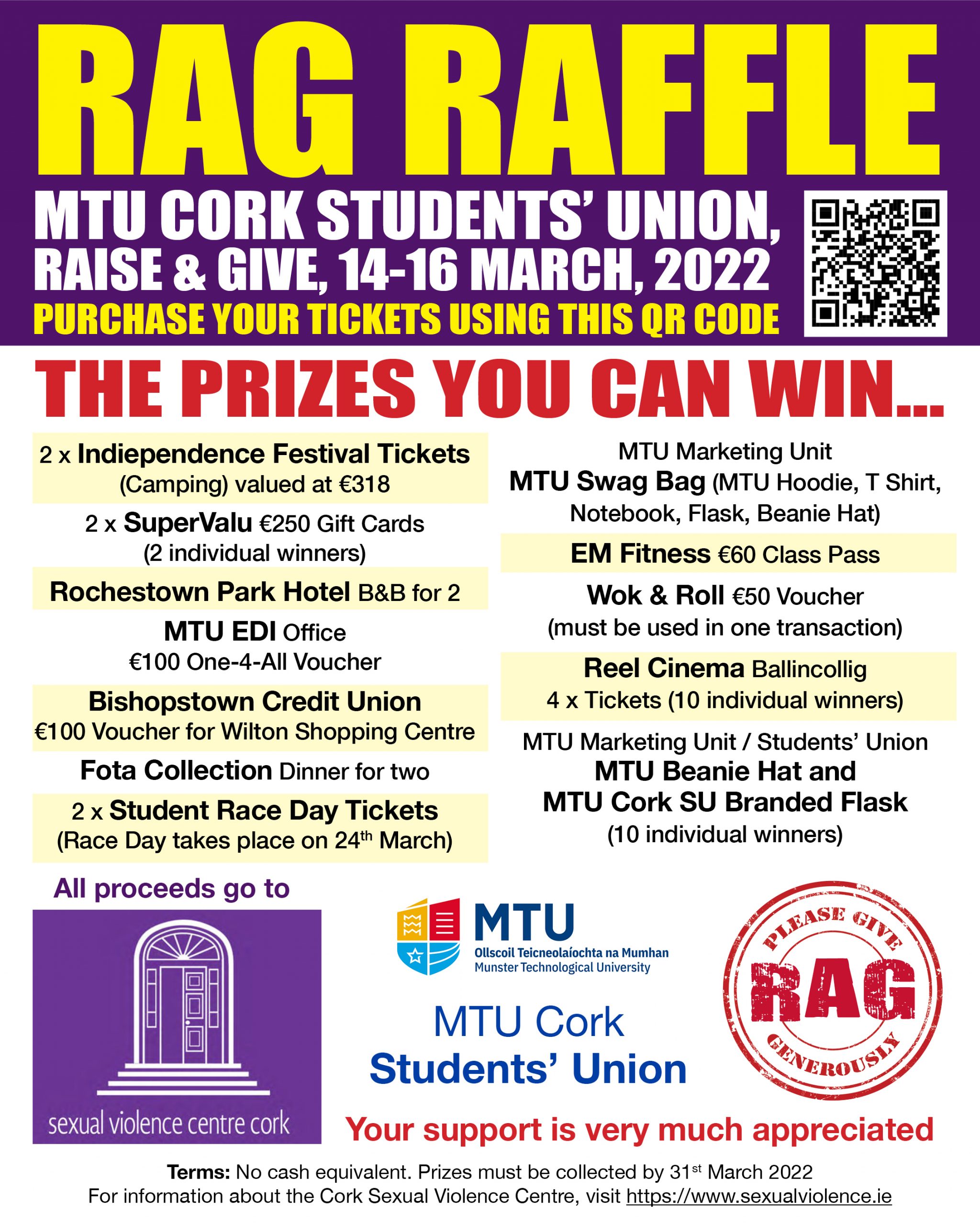 RAG RAFFLE

MTU CORK STUDENTS' UNION, RAISE & GIVE, 14-16 MARCH, 2022

PURCHASE YOUR TICKETS USING THIS QR CODE

THE PRIZES YOU CAN WIN...

2 x Indiependence Festival Tickets (Camping) valued at €318

2 x SuperValu €250 Gift Cards (2 individual winners)

Rochestown Park Hotel B&B for 2

MTU EDI Office €100 One-4-All Voucher

Bishopstown Credit Union €100 Voucher for Wilton Shopping Centre

Fota Collection Dinner for two

2 x Student Race Day Tickets (Race Day takes place on 24th March)

MTU Marketing Unit MTU Swag Bag (MTU Hoodie, T Shirt, Notebook, Flask, Beanie Hat)

EM Fitness €60 Class Pass

Wok & Roll €50 Voucher (must be used in one transaction)

Reel Cinema Ballincollig 4 x Tickets (10 individual winners)

MTU Marketing Unit / Students' Union MTU Beanie Hat and MTU Cork SU Branded Flask (10 individual winners)

All proceeds go to

sexual violence centre cork

MTU
Ollscoil Teicneolaíochta na Mumhan
Munster Technological University

MTU Cork
Students' Union

PLEASE GIVE
RAG
GENEROUSLY

Your support is very much appreciated

Terms: No cash equivalent. Prizes must be collected by 31st March 2022
For information about the Cork Sexual Violence Centre, visit https://www.sexualviolence.ie